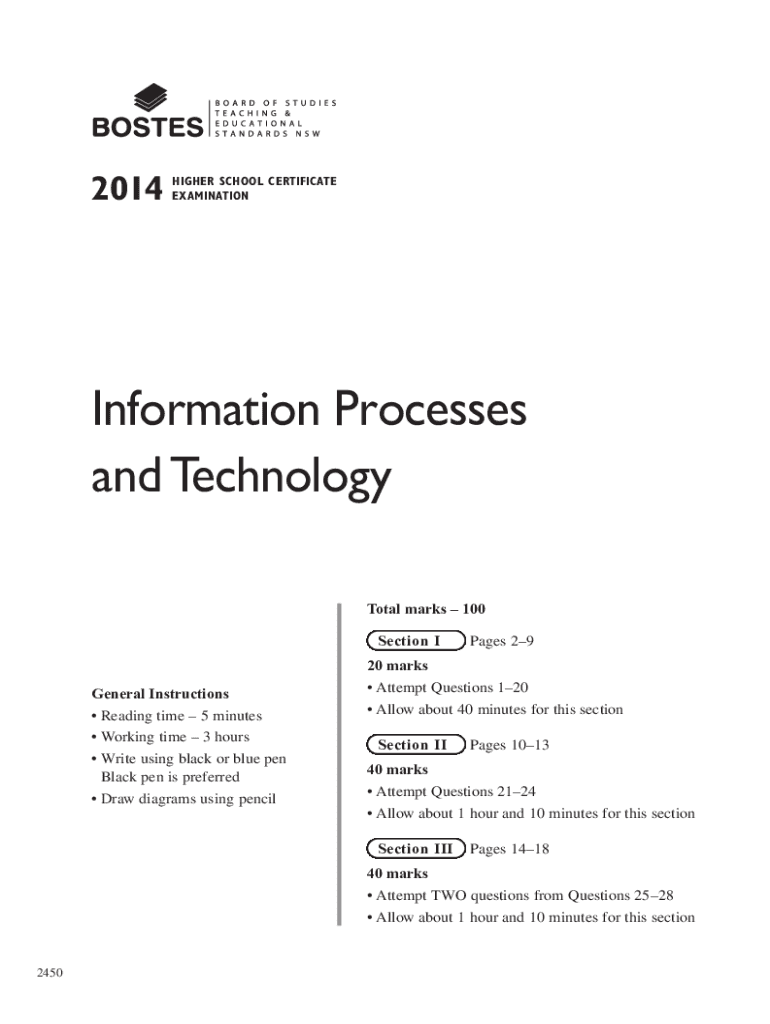 BOSTES BOARD OF STUDIES TEACHING & EDUCATIONAL STANDARDS NSW

2014 HIGHER SCHOOL CERTIFICATE EXAMINATION

Information Processes and Technology

General Instructions
• Reading time – 5 minutes
• Working time – 3 hours
• Write using black or blue pen Black pen is preferred
• Draw diagrams using pencil

Total marks – 100

Section I Pages 2–9
20 marks
• Attempt Questions 1–20
• Allow about 40 minutes for this section

Section II Pages 10–13
40 marks
• Attempt Questions 21–24
• Allow about 1 hour and 10 minutes for this section

Section III Pages 14–18
40 marks
• Attempt TWO questions from Questions 25–28
• Allow about 1 hour and 10 minutes for this section

2450